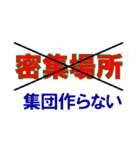 密集場所

集団作らない